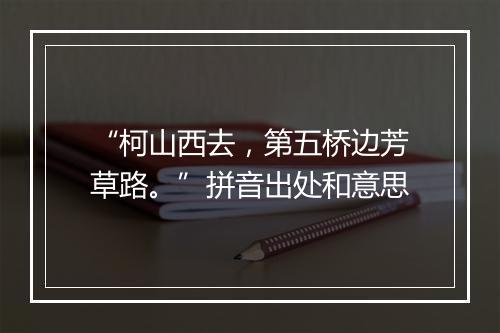 “柯山西去，第五桥边芳草路。”拼音出处和意思